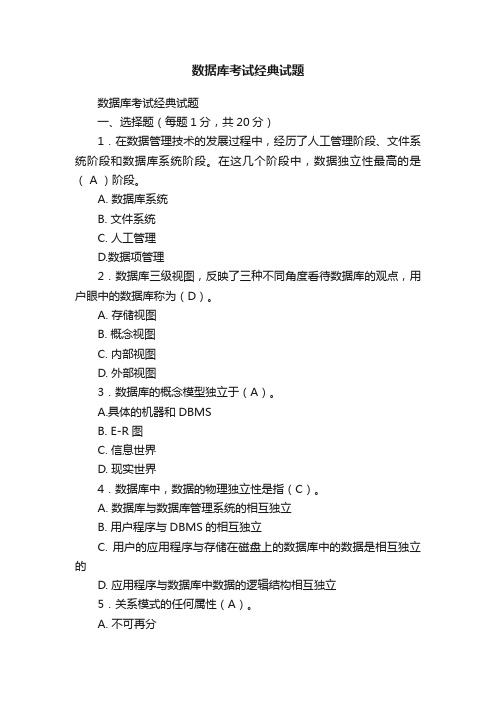 数据库考试经典试题

数据库考试经典试题

一、选择题（每题 1 分，共 20 分）

1．在数据管理技术的发展过程中，经历了人工管理阶段、文件系统阶段和数据库系统阶段。在这几个阶段中，数据独立性最高的是（ A ）阶段。

A. 数据库系统

B. 文件系统

C. 人工管理

D.数据项管理

2．数据库三级视图，反映了三种不同角度看待数据库的观点，用户眼中的数据库称为（D）。

A. 存储视图

B. 概念视图

C. 内部视图

D. 外部视图

3．数据库的概念模型独立于（A）。

A.具体的机器和 DBMS

B. E-R 图

C. 信息世界

D. 现实世界

4．数据库中，数据的物理独立性是指（C）。

A. 数据库与数据库管理系统的相互独立

B. 用户程序与 DBMS 的相互独立

C. 用户的应用程序与存储在磁盘上的数据库中的数据是相互独立的

D. 应用程序与数据库中数据的逻辑结构相互独立

5．关系模式的任何属性（A）。

A. 不可再分